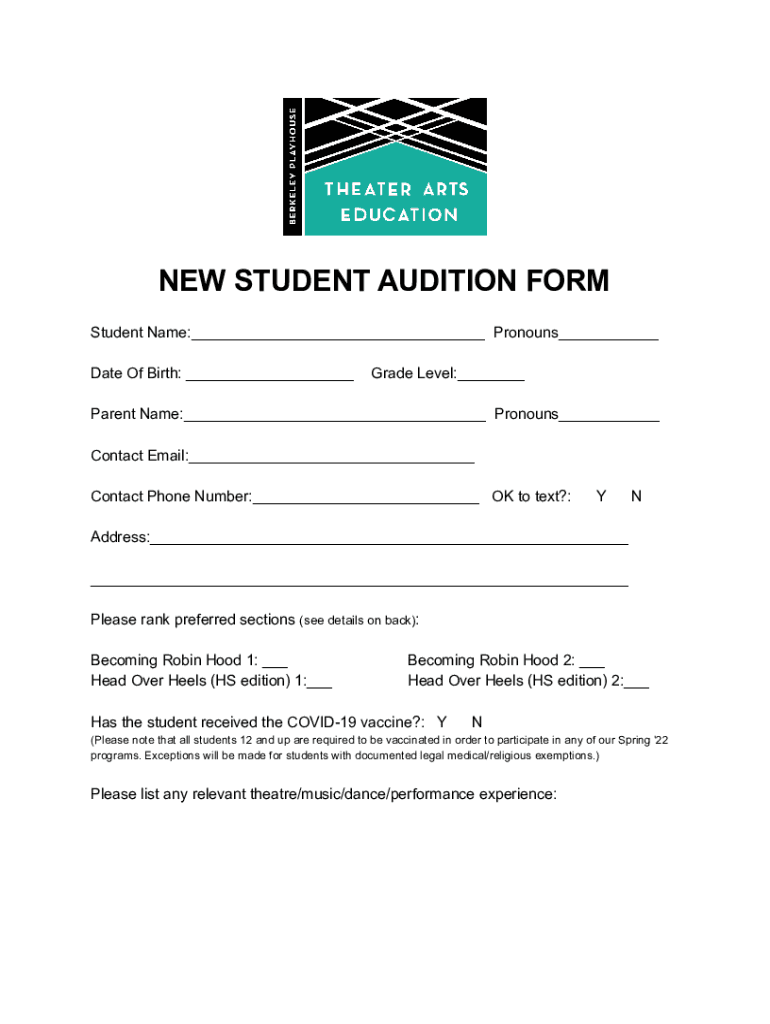 BERKELEY PLAYHOUSE

THEATER ARTS
EDUCATION

NEW STUDENT AUDITION FORM

Student Name:____ Pronouns____

Date Of Birth: ____ Grade Level:____

Parent Name:____ Pronouns____

Contact Email:____

Contact Phone Number:____ OK to text?: Y N

Address:____

____

Please rank preferred sections (see details on back):

Becoming Robin Hood 1: ____
Head Over Heels (HS edition) 1:____

Becoming Robin Hood 2: ____
Head Over Heels (HS edition) 2:____

Has the student received the COVID-19 vaccine?: Y N
(Please note that all students 12 and up are required to be vaccinated in order to participate in any of our Spring '22 programs. Exceptions will be made for students with documented legal medical/religious exemptions.)

Please list any relevant theatre/music/dance/performance experience: